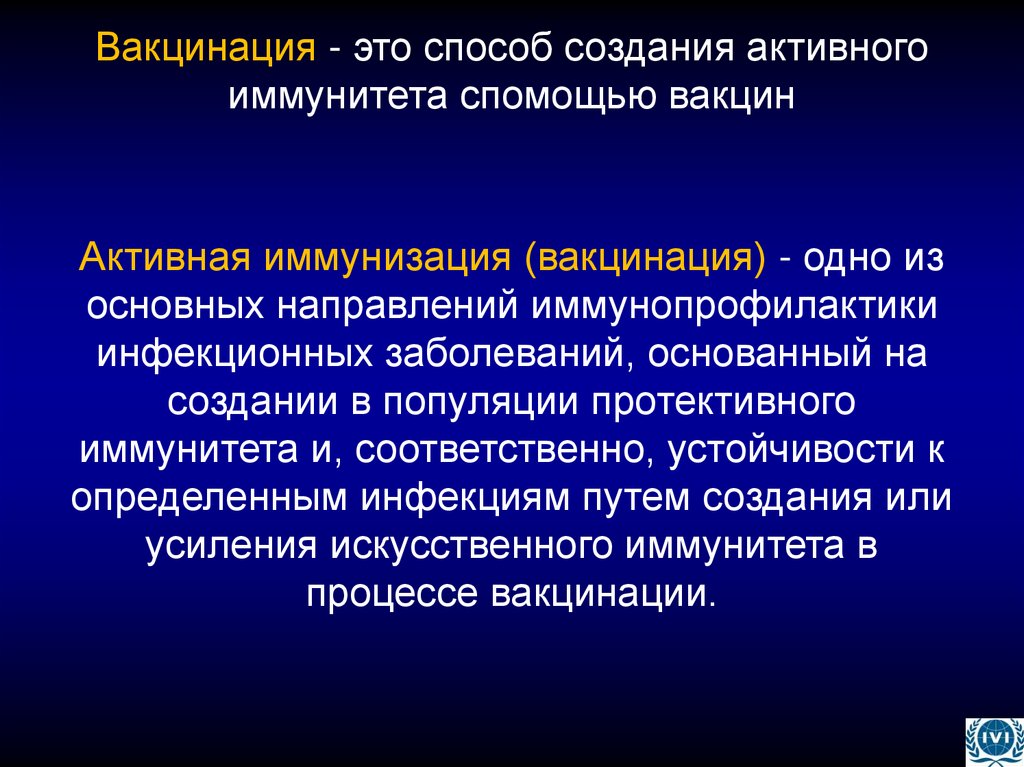 Вакцинация - это способ создания активного иммунитета спомощью вакцин

Активная иммунизация (вакцинация) - одно из основных направлений иммунопрофилактики инфекционных заболеваний, основанный на создании в популяции протективного иммунитета и, соответственно, устойчивости к определенным инфекциям путем создания или усиления искусственного иммунитета в процессе вакцинации.

IVI